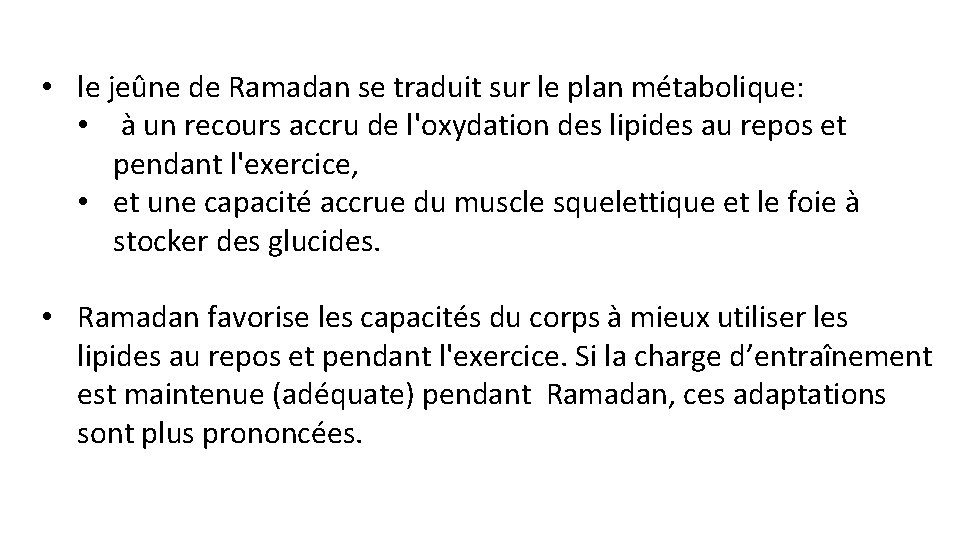 • le jeûne de Ramadan se traduit sur le plan métabolique:
  • à un recours accru de l'oxydation des lipides au repos et pendant l'exercice,
  • et une capacité accrue du muscle squelettique et le foie à stocker des glucides.

• Ramadan favorise les capacités du corps à mieux utiliser les lipides au repos et pendant l'exercice. Si la charge d’entraînement est maintenue (adéquate) pendant Ramadan, ces adaptations sont plus prononcées.